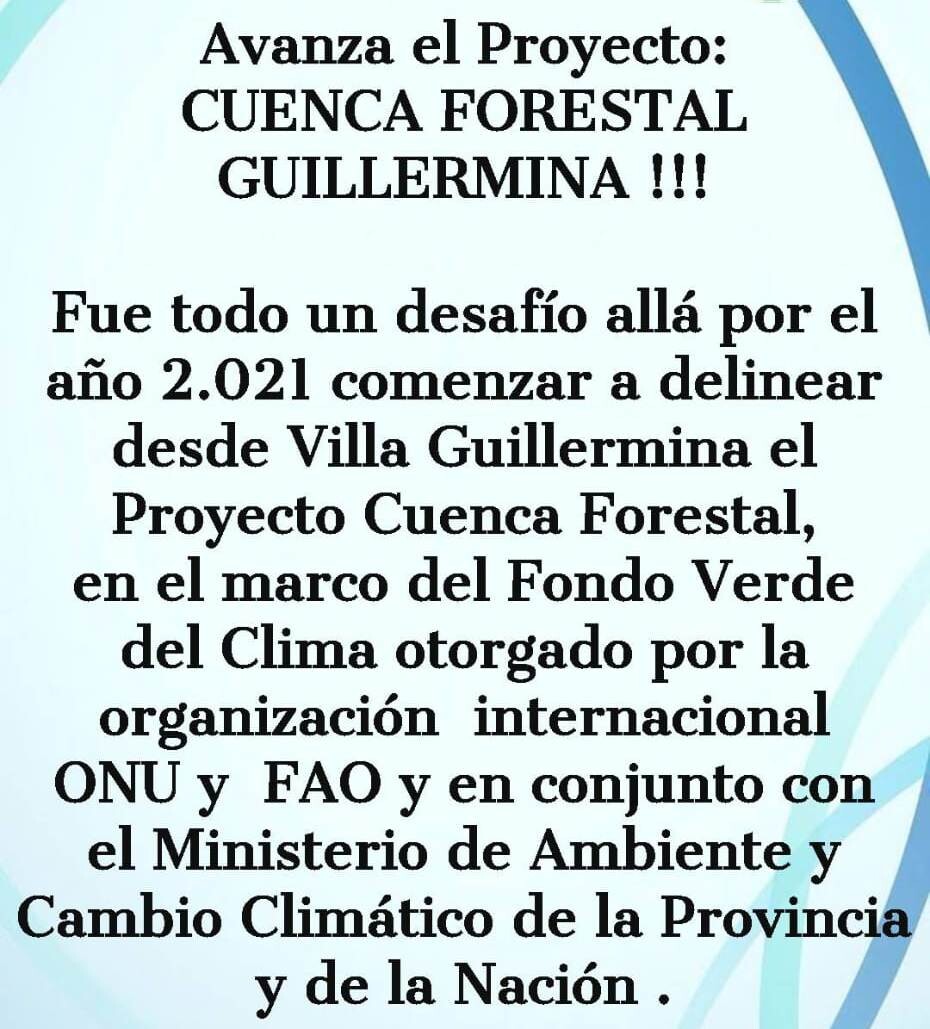 Avanza el Proyecto:
CUENCA FORESTAL
GUILLERMINA !!!

Fue todo un desafío allá por el año 2.021 comenzar a delinear desde Villa Guillermina el Proyecto Cuenca Forestal, en el marco del Fondo Verde del Clima otorgado por la organización internacional ONU y FAO y en conjunto con el Ministerio de Ambiente y Cambio Climático de la Provincia y de la Nación .